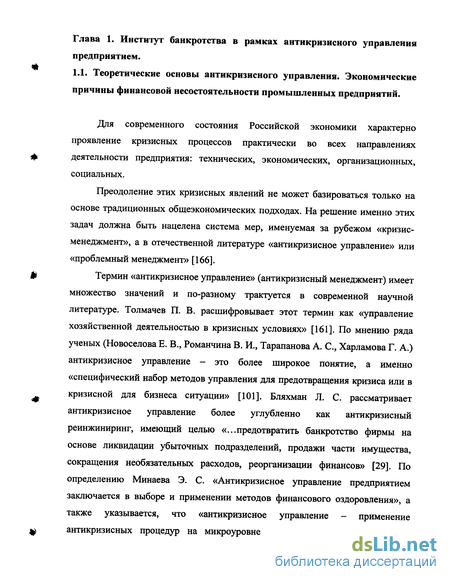 Глава 1. Институт банкротства в рамках антикризисного управления предприятием.

1.1. Теоретические основы антикризисного управления. Экономические причины финансовой несостоятельности промышленных предприятий.

Для современного состояния Российской экономики характерно проявление кризисных процессов практически во всех направлениях деятельности предприятия: технических, экономических, организационных, социальных.

Преодоление этих кризисных явлений не может базироваться только на основе традиционных общеэкономических подходах. На решение именно этих задач должна быть нацелена система мер, именуемая за рубежом «кризис-менеджмент», а в отечественной литературе «антикризисное управление» или «проблемный менеджмент» [166].

Термин «антикризисное управление» (антикризисный менеджмент) имеет множество значений и по-разному трактуется в современной научной литературе. Толмачев П. В. расшифровывает этот термин как «управление хозяйственной деятельностью в кризисных условиях» [161]. По мнению ряда ученых (Новоселова Е. В., Романчина В. И., Тарапанова А. С., Харламова Г. А.) антикризисное управление – это более широкое понятие, а именно «специфический набор методов управления для предотвращения кризиса или в кризисной для бизнеса ситуации» [101]. Бляхман Л. С. рассматривает антикризисное управление более углубленно как антикризисный реинжиниринг, имеющий целью «...предотвратить банкротство фирмы на основе ликвидации убыточных подразделений, продажи части имущества, сокращения необязательных расходов, реорганизации финансов» [29]. По определению Минаева Э. С. «Антикризисное управление предприятием заключается в выборе и применении методов финансового оздоровления», а также указывается, что «антикризисное управление – применение антикризисных процедур на микроуровне

dsLib.net
библиотека диссертаций